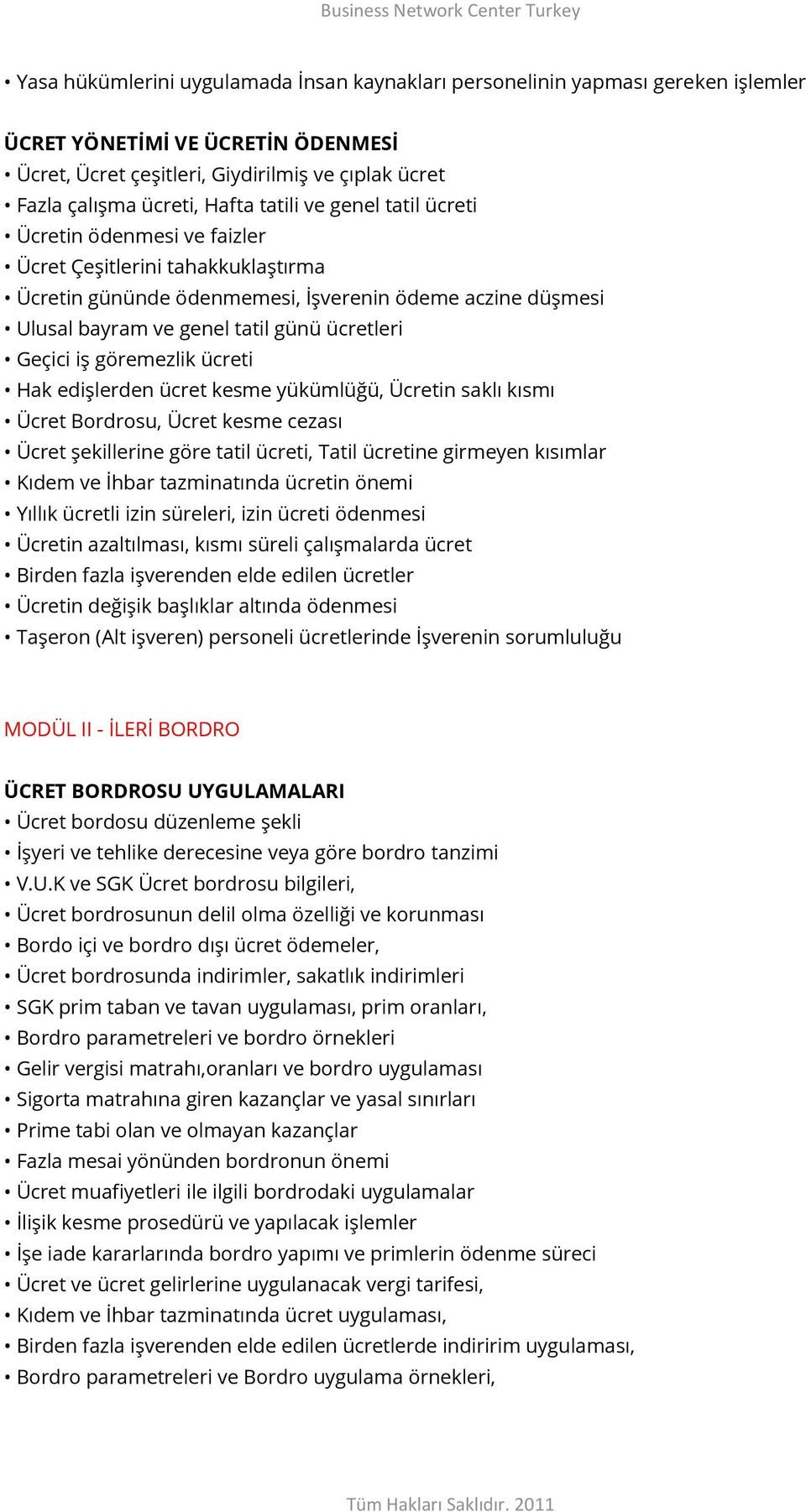 Business Network Center Turkey

• Yasa hükümlerini uygulamada İnsan kaynakları personelinin yapması gereken işlemler

ÜCRET YÖNETİMİ VE ÜCRETİN ÖDENMESİ
• Ücret, Ücret çeşitleri, Giydirilmiş ve çıplak ücret
• Fazla çalışma ücreti, Hafta tatili ve genel tatil ücreti
• Ücretin ödenmesi ve faizler
• Ücret Çeşitlerini tahakkuklaştırma
• Ücretin gününde ödenmemesi, İşverenin ödeme aczine düşmesi
• Ulusal bayram ve genel tatil günü ücretleri
• Geçici iş göremezlik ücreti
• Hak edişlerden ücret kesme yükümlüğü, Ücretin saklı kısmı
• Ücret Bordrosu, Ücret kesme cezası
• Ücret şekillerine göre tatil ücreti, Tatil ücretine girmeyen kısımlar
• Kıdem ve İhbar tazminatında ücretin önemi
• Yıllık ücretli izin süreleri, izin ücreti ödenmesi
• Ücretin azaltılması, kısmı süreli çalışmalarda ücret
• Birden fazla işverenden elde edilen ücretler
• Ücretin değişik başlıklar altında ödenmesi
• Taşeron (Alt işveren) personeli ücretlerinde İşverenin sorumluluğu

MODÜL II - İLERİ BORDRO

ÜCRET BORDROSU UYGULAMALARI
• Ücret bordosu düzenleme şekli
• İşyeri ve tehlike derecesine veya göre bordro tanzimi
• V.U.K ve SGK Ücret bordrosu bilgileri,
• Ücret bordrosunun delil olma özelliği ve korunması
• Bordo içi ve bordro dışı ücret ödemeler,
• Ücret bordrosunda indirimler, sakatlık indirimleri
• SGK prim taban ve tavan uygulaması, prim oranları,
• Bordro parametreleri ve bordro örnekleri
• Gelir vergisi matrahı,oranları ve bordro uygulaması
• Sigorta matrahına giren kazançlar ve yasal sınırları
• Prime tabi olan ve olmayan kazançlar
• Fazla mesai yönünden bordronun önemi
• Ücret muafiyetleri ile ilgili bordrodaki uygulamalar
• İlişik kesme prosedürü ve yapılacak işlemler
• İşe iade kararlarında bordro yapımı ve primlerin ödenme süreci
• Ücret ve ücret gelirlerine uygulanacak vergi tarifesi,
• Kıdem ve İhbar tazminatında ücret uygulaması,
• Birden fazla işverenden elde edilen ücretlerde indiririm uygulaması,
• Bordro parametreleri ve Bordro uygulama örnekleri,

Tüm Hakları Saklıdır. 2011